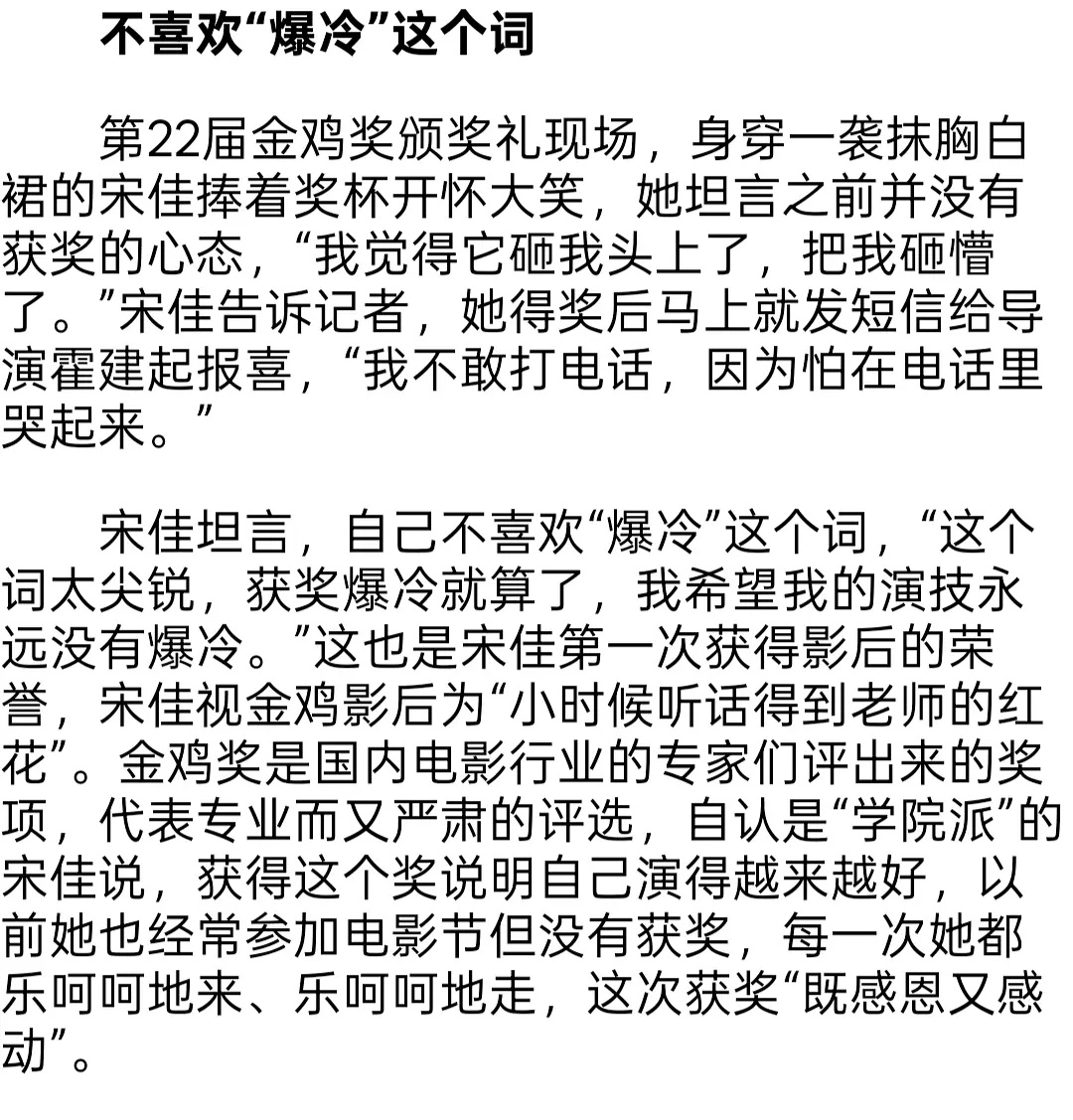 不喜欢“爆冷”这个词

第22届金鸡奖颁奖礼现场，身穿一袭抹胸白裙的宋佳捧着奖杯开怀大笑，她坦言之前并没有获奖的心态，“我觉得它砸我头上了，把我砸懵了。”宋佳告诉记者，她得奖后马上就发短信给导演霍建起报喜，“我不敢打电话，因为怕在电话里哭起来。”

宋佳坦言，自己不喜欢“爆冷”这个词，“这个词太尖锐，获奖爆冷就算了，我希望我的演技永远没有爆冷。”这也是宋佳第一次获得影后的荣誉，宋佳视金鸡影后为“小时候听话得到老师的红花”。金鸡奖是国内电影行业的专家们评出来的奖项，代表专业而又严肃的评选，自认是“学院派”的宋佳说，获得这个奖说明自己演得越来越好，以前她也经常参加电影节但没有获奖，每一次她都乐呵呵地来、乐呵呵地走，这次获奖“既感恩又感动”。